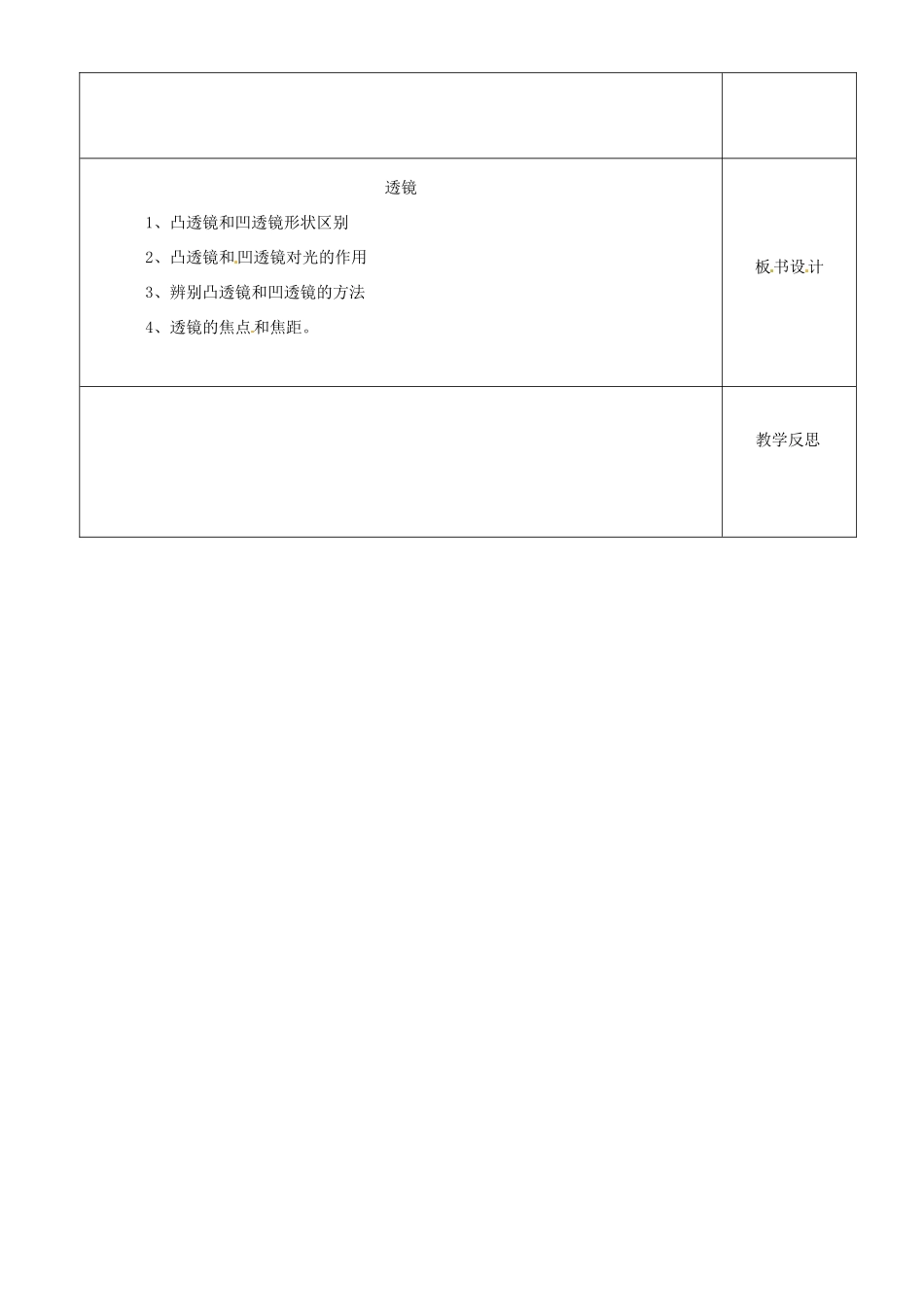 | | |
|---|---|
| | |
| 透镜<br>1、凸透镜和凹透镜形状区别<br>2、凸透镜和凹透镜对光的作用<br>3、辨别凸透镜和凹透镜的方法<br>4、透镜的焦点和焦距。 | 板书设计 |
| | 教学反思 |